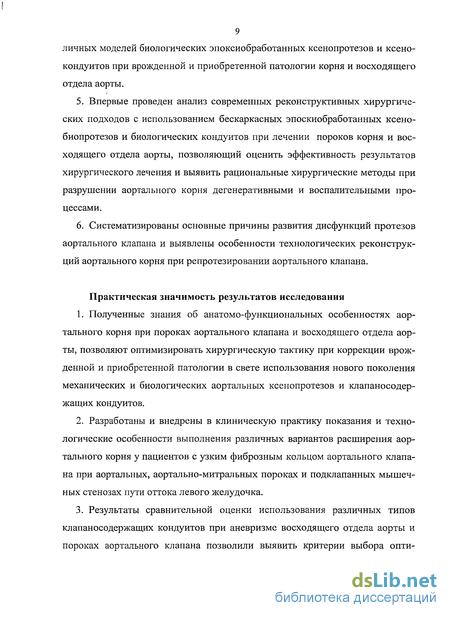 9

личных моделей биологических эпоксиобработанных ксенопротезов и ксенокондуитов при врожденной и приобретенной патологии корня и восходящего отдела аорты.

5. Впервые проведен анализ современных реконструктивных хирургических подходов с использованием бескаркасных эпоскиобработанных ксенобиопротезов и биологических кондуитов при лечении пороков корня и восходящего отдела аорты, позволяющий оценить эффективность результатов хирургического лечения и выявить рациональные хирургические методы при разрушении аортального корня дегенеративными и воспалительными процессами.

6. Систематизированы основные причины развития дисфункций протезов аортального клапана и выявлены особенности технологических реконструкций аортального корня при репротезировании аортального клапана.

Практическая значимость результатов исследования

1. Полученные знания об анатомо-функциональных особенностях аортального корня при пороках аортального клапана и восходящего отдела аорты, позволяют оптимизировать хирургическую тактику при коррекции врожденной и приобретенной патологии в свете использования нового поколения механических и биологических аортальных ксенопротезов и клапаносодержащих кондуитов.

2. Разработаны и внедрены в клиническую практику показания и технологические особенности выполнения различных вариантов расширения аортального корня у пациентов с узким фиброзным кольцом аортального клапана при аортальных, аортально-митральных пороках и подклапанных мышечных стенозах пути оттока левого желудочка.

3. Результаты сравнительной оценки использования различных типов клапаносодержащих кондуитов при аневризме восходящего отдела аорты и пороках аортального клапана позволили выявить критерии выбора опти-

dsLib.net
библиотека диссертаций